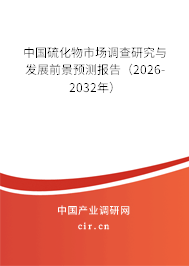 中国硫化物市场调查研究与发展前景预测报告（2026-2032年）

中国产业调研网
cir.cn